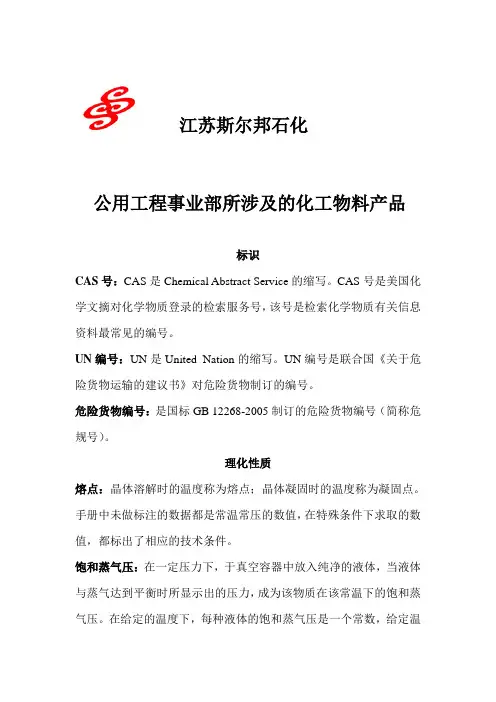 江苏斯尔邦石化

公用工程事业部所涉及的化工物料产品

标识

CAS 号：CAS 是 Chemical Abstract Service 的缩写。CAS 号是美国化学文摘对化学物质登录的检索服务号，该号是检索化学物质有关信息资料最常见的编号。

UN 编号：UN 是 United Nation 的缩写。UN 编号是联合国《关于危险货物运输的建议书》对危险货物制订的编号。

危险货物编号：是国标 GB 12268-2005 制订的危险货物编号（简称危规号）。

理化性质

熔点：晶体溶解时的温度称为熔点；晶体凝固时的温度称为凝固点。手册中未做标注的数据都是常温常压的数值，在特殊条件下求取的数值，都标出了相应的技术条件。

饱和蒸气压：在一定压力下，于真空容器中放入纯净的液体，当液体与蒸气达到平衡时所显示出的压力，成为该物质在该常温下的饱和蒸气压。在给定的温度下，每种液体的饱和蒸气压是一个常数，给定温